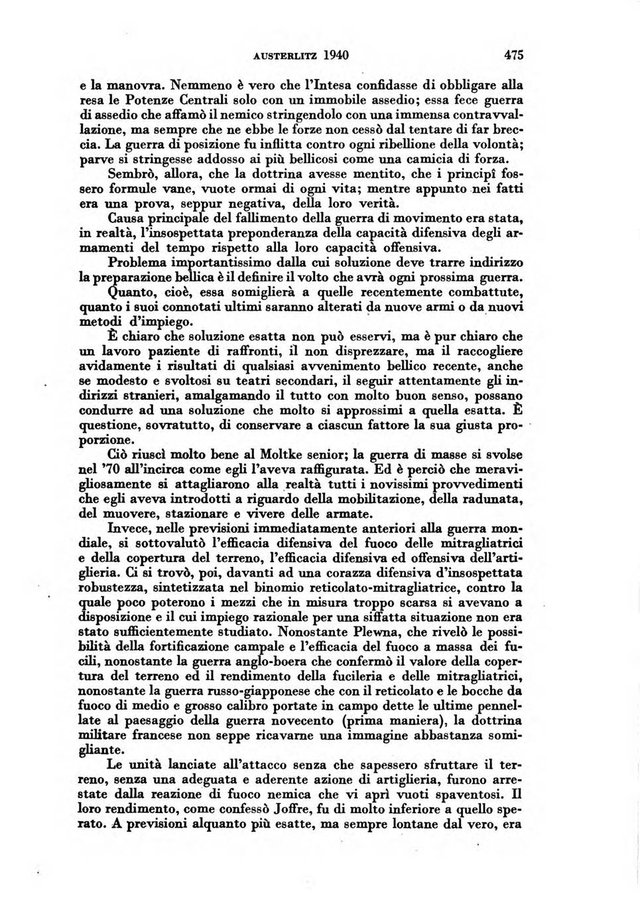 AUSTERLITZ 1940

475

e la manovra. Nemmeno è vero che l'Intesa confidasse di obbligare alla resa le Potenze Centrali solo con un immobile assedio; essa fece guerra di assedio che affamò il nemico stringendolo con una immensa contravvallazione, ma sempre che ne ebbe le forze non cessò dal tentare di far breccia. La guerra di posizione fu inflitta contro ogni ribellione della volontà; parve si stringesse addosso ai più bellicosi come una camicia di forza.

Sembrò, allora, che la dottrina avesse mentito, che i principî fossero formule vane, vuote ormai di ogni vita; mentre appunto nei fatti era una prova, seppur negativa, della loro verità.

Causa principale del fallimento della guerra di movimento era stata, in realtà, l'insospettata preponderanza della capacità difensiva degli armamenti del tempo rispetto alla loro capacità offensiva.

Problema importantissimo dalla cui soluzione deve trarre indirizzo la preparazione bellica è il definire il volto che avrà ogni prossima guerra.

Quanto, cioè, essa somiglierà a quelle recentemente combattute, quanto i suoi connotati ultimi saranno alterati da nuove armi o da nuovi metodi d'impiego.

È chiaro che soluzione esatta non può esservi, ma è pur chiaro che un lavoro paziente di raffronti, il non disprezzare, ma il raccogliere avidamente i risultati di qualsiasi avvenimento bellico recente, anche se modesto e svoltosi su teatri secondari, il seguir attentamente gli indirizzi stranieri, amalgamando il tutto con molto buon senso, possano condurre ad una soluzione che molto si approssimi a quella esatta. È questione, sovratutto, di conservare a ciascun fattore la sua giusta proporzione.

Ciò riuscì molto bene al Moltke senior; la guerra di masse si svolse nel '70 all'incirca come egli l'aveva raffigurata. Ed è perciò che meravigliosamente si attagliarono alla realtà tutti i novissimi provvedimenti che egli aveva introdotti a riguardo della mobilitazione, della radunata, del muovere, stazionare e vivere delle armate.

Invece, nelle previsioni immediatamente anteriori alla guerra mondiale, si sottovalutò l'efficacia difensiva del fuoco delle mitragliatrici e della copertura del terreno, l'efficacia difensiva ed offensiva dell'artiglieria. Ci si trovò, poi, davanti ad una corazza difensiva d'insospettata robustezza, sintetizzata nel binomio reticolato-mitragliatrice, contro la quale poco poterono i mezzi che in misura troppo scarsa si avevano a disposizione e il cui impiego razionale per una siffatta situazione non era stato sufficientemente studiato. Nonostante Plewna, che rivelò le possibilità della fortificazione campale e l'efficacia del fuoco a massa dei fucili, nonostante la guerra anglo-boera che confermò il valore della copertura del terreno ed il rendimento della fucileria e delle mitragliatrici, nonostante la guerra russo-giapponese che con il reticolato e le bocche da fuoco di medio e grosso calibro portate in campo dette le ultime pennellate al paesaggio della guerra novecento (prima maniera), la dottrina militare francese non seppe ricavarne una immagine abbastanza somigliante.

Le unità lanciate all'attacco senza che sapessero sfruttare il terreno, senza una adeguata e aderente azione di artiglieria, furono arrestate dalla reazione di fuoco nemica che vi aprì vuoti spaventosi. Il loro rendimento, come confessò Joffre, fu di molto inferiore a quello sperato. A previsioni alquanto più esatte, ma sempre lontane dal vero, era